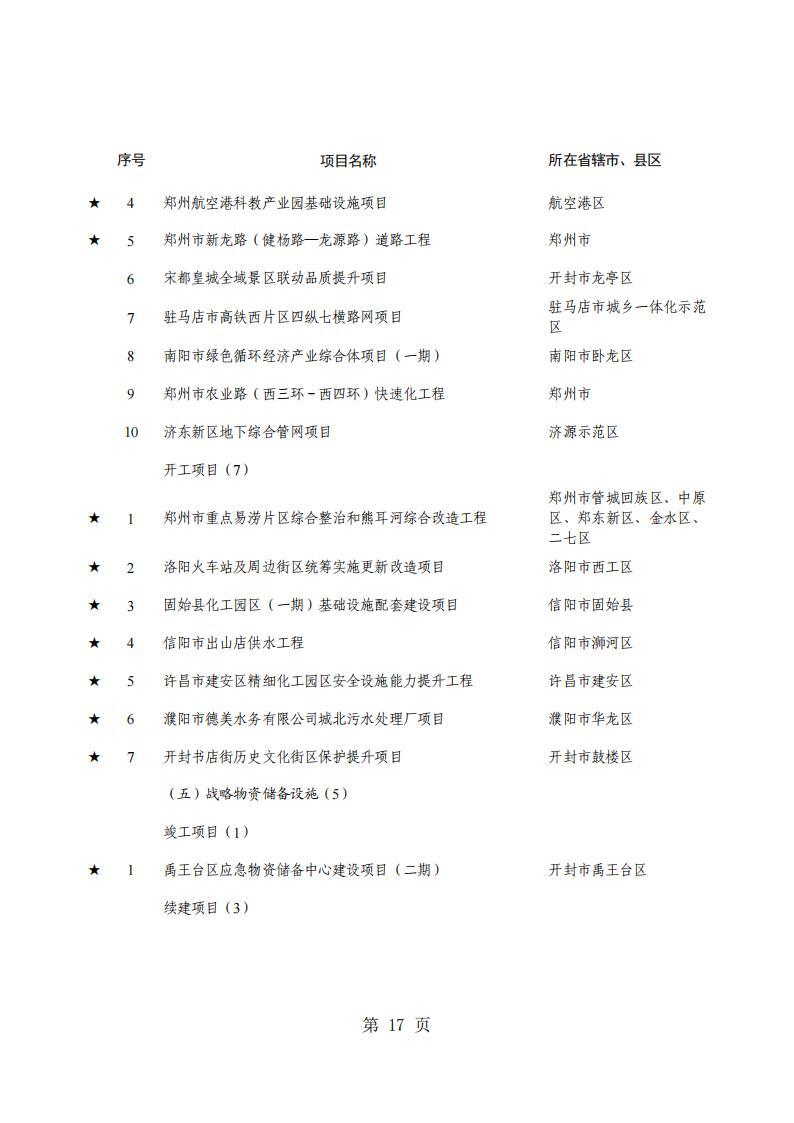 | | 序号 | 项目名称 | 所在省辖市、县区 |
|---|---|---|---|
| ★ | 4 | 郑州航空港科教产业园基础设施项目 | 航空港区 |
| ★ | 5 | 郑州市新龙路（健杨路—龙源路）道路工程 | 郑州市 |
| | 6 | 宋都皇城全域景区联动品质提升项目 | 开封市龙亭区 |
| | 7 | 驻马店市高铁西片区四纵七横路网项目 | 驻马店市城乡一体化示范区 |
| | 8 | 南阳市绿色循环经济产业综合体项目（一期） | 南阳市卧龙区 |
| | 9 | 郑州市农业路（西三环－西四环）快速化工程 | 郑州市 |
| | 10 | 济东新区地下综合管网项目 | 济源示范区 |
| | | 开工项目（7） | |
| ★ | 1 | 郑州市重点易涝片区综合整治和熊耳河综合改造工程 | 郑州市管城回族区、中原区、郑东新区、金水区、二七区 |
| ★ | 2 | 洛阳火车站及周边街区统筹实施更新改造项目 | 洛阳市西工区 |
| ★ | 3 | 固始县化工园区（一期）基础设施配套建设项目 | 信阳市固始县 |
| ★ | 4 | 信阳市出山店供水工程 | 信阳市浉河区 |
| ★ | 5 | 许昌市建安区精细化工园区安全设施能力提升工程 | 许昌市建安区 |
| ★ | 6 | 濮阳市德美水务有限公司城北污水处理厂项目 | 濮阳市华龙区 |
| ★ | 7 | 开封书店街历史文化街区保护提升项目 | 开封市鼓楼区 |
| | | （五）战略物资储备设施（5） | |
| | | 竣工项目（1） | |
| ★ | 1 | 禹王台区应急物资储备中心建设项目（二期） | 开封市禹王台区 |
| | | 续建项目（3） | |

第 17 页